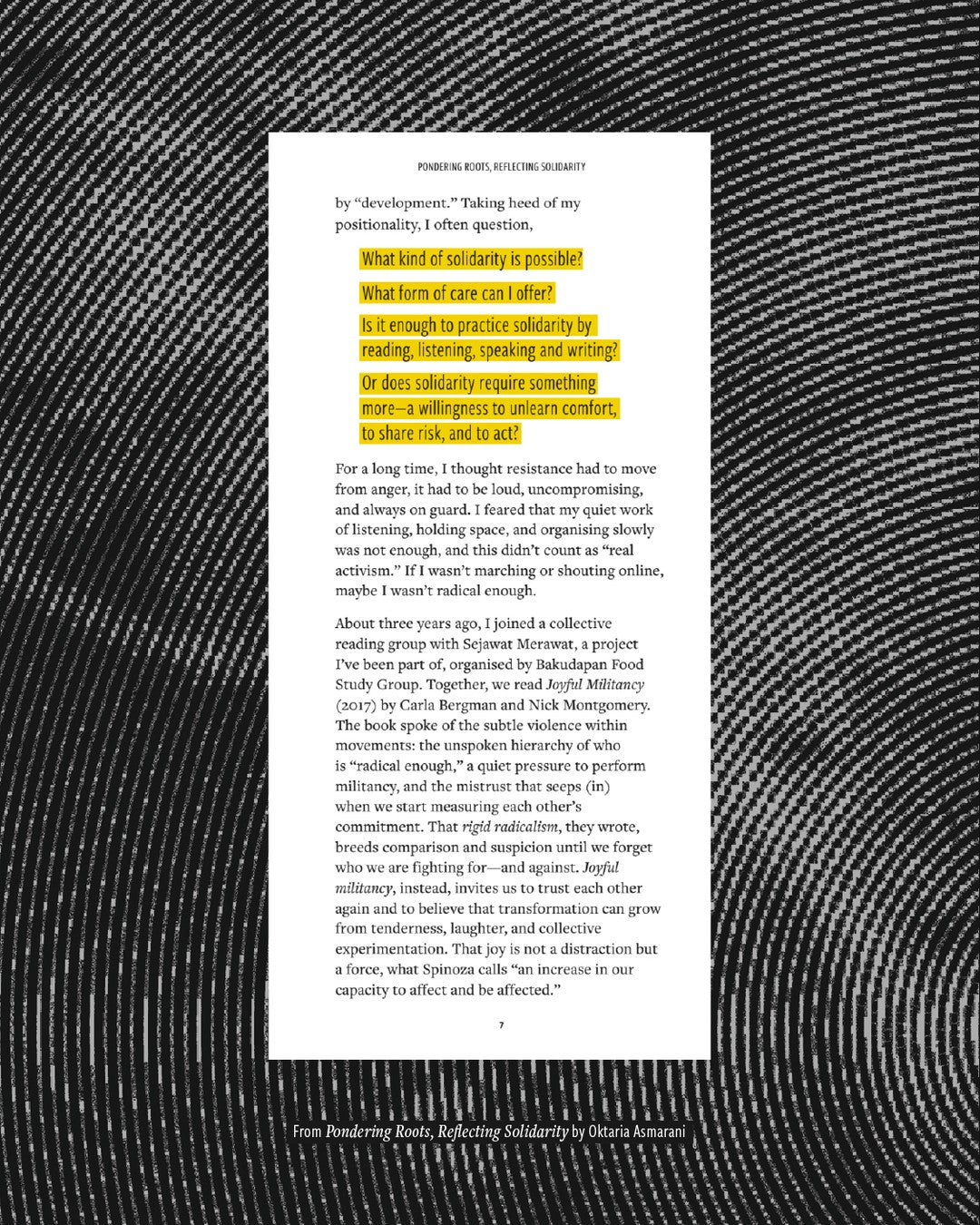 PONDERING ROOTS, REFLECTING SOLIDARITY

by "development." Taking heed of my positionality, I often question,

What kind of solidarity is possible?

What form of care can I offer?

Is it enough to practice solidarity by reading, listening, speaking and writing?

Or does solidarity require something more—a willingness to unlearn comfort, to share risk, and to act?

For a long time, I thought resistance had to move from anger, it had to be loud, uncompromising, and always on guard. I feared that my quiet work of listening, holding space, and organising slowly was not enough, and this didn't count as "real activism." If I wasn't marching or shouting online, maybe I wasn't radical enough.

About three years ago, I joined a collective reading group with Sejawat Merawat, a project I've been part of, organised by Bakudapan Food Study Group. Together, we read Joyful Militancy (2017) by Carla Bergman and Nick Montgomery. The book spoke of the subtle violence within movements: the unspoken hierarchy of who is "radical enough," a quiet pressure to perform militancy, and the mistrust that seeps (in) when we start measuring each other's commitment. That rigid radicalism, they wrote, breeds comparison and suspicion until we forget who we are fighting for—and against. Joyful militancy, instead, invites us to trust each other again and to believe that transformation can grow from tenderness, laughter, and collective experimentation. That joy is not a distraction but a force, what Spinoza calls "an increase in our capacity to affect and be affected."

7

From Pondering Roots, Reflecting Solidarity by Oktaria Asmarani